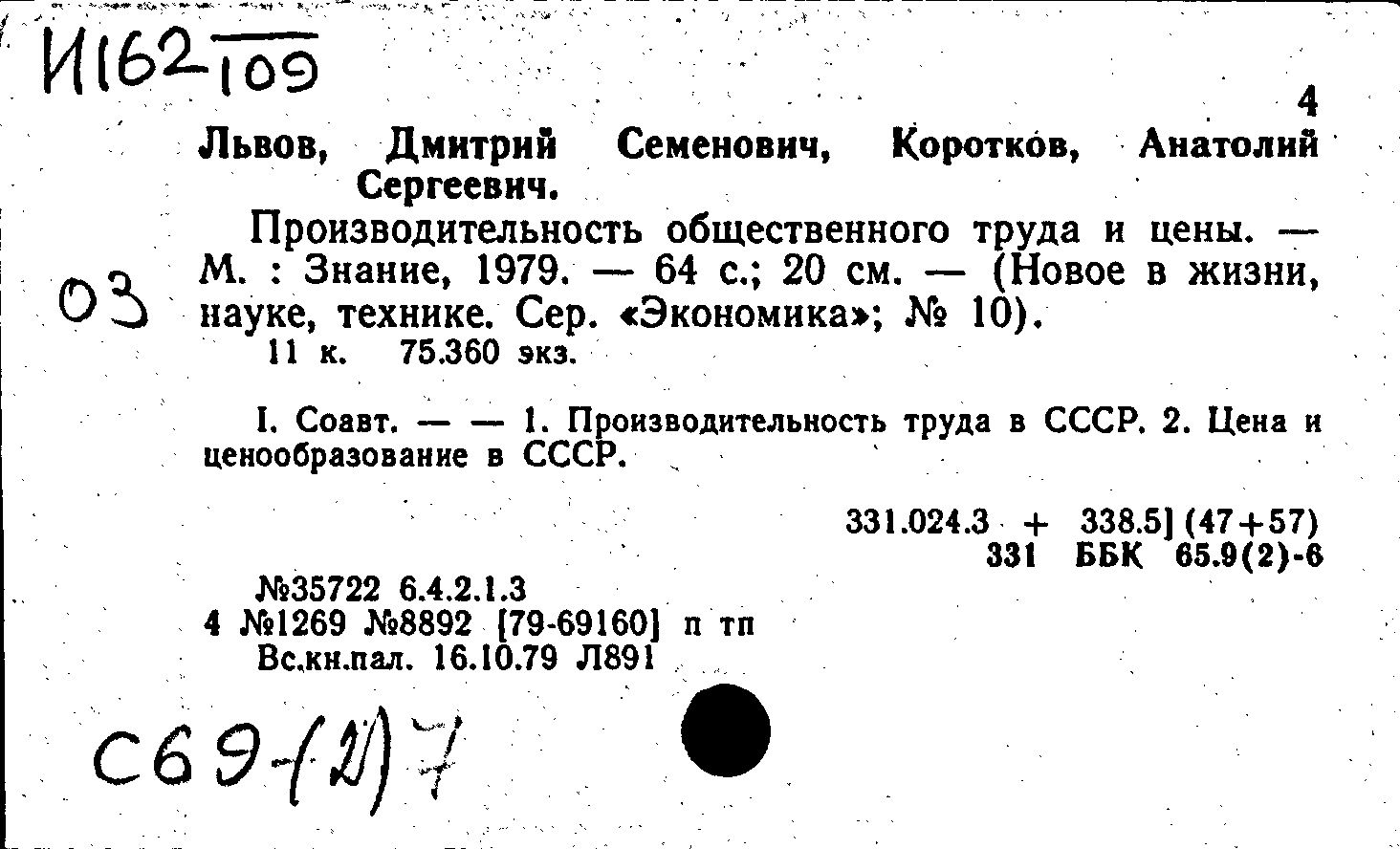 И162 109

4

Львов, Дмитрий Семенович, Коротков, Анатолий Сергеевич.

Производительность общественного труда и цены. — М. : Знание, 1979. — 64 с.; 20 см. — (Новое в жизни, науке, технике. Сер. «Экономика»; № 10).

03

11 к. 75.360 экз.

I. Соавт. — — 1. Производительность труда в СССР. 2. Цена и ценообразование в СССР.

331.024.3 + 338.5] (47+57)
331 ББК 65.9(2)-6

№35722 6.4.2.1.3
4 №1269 №8892 [79-69160] п тп
Вс.кн.пал. 16.10.79 Л891

С69-(2)7